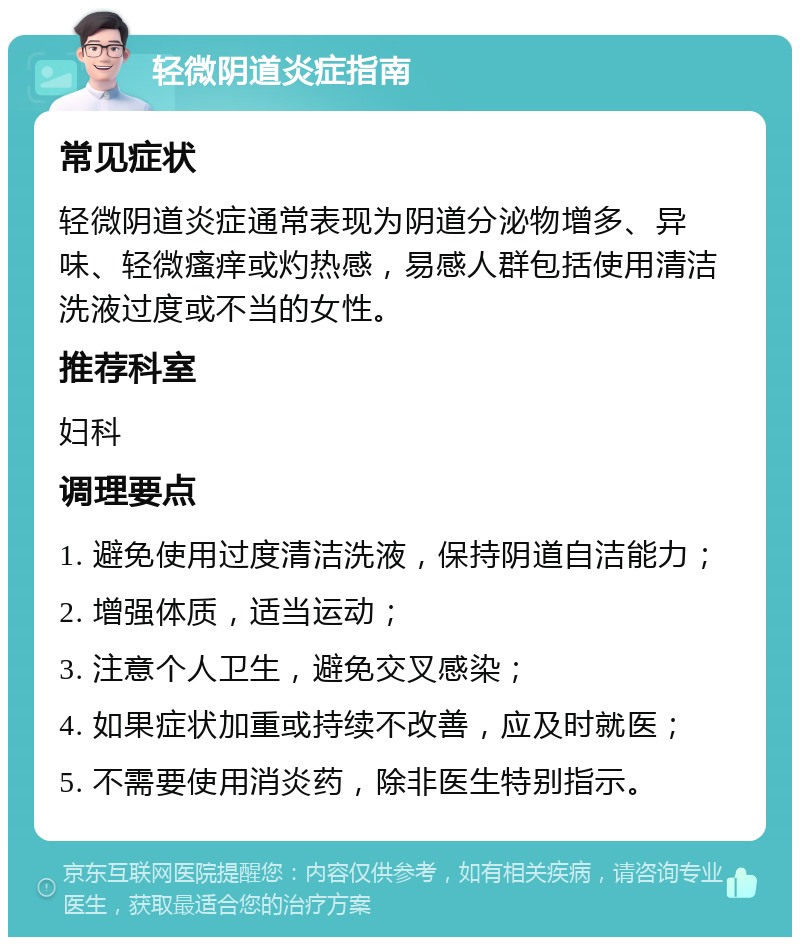 轻微阴道炎症指南

常见症状

轻微阴道炎症通常表现为阴道分泌物增多、异味、轻微瘙痒或灼热感，易感人群包括使用清洁洗液过度或不当的女性。

推荐科室

妇科

调理要点

1. 避免使用过度清洁洗液，保持阴道自洁能力；

2. 增强体质，适当运动；

3. 注意个人卫生，避免交叉感染；

4. 如果症状加重或持续不改善，应及时就医；

5. 不需要使用消炎药，除非医生特别指示。

京东互联网医院提醒您：内容仅供参考，如有相关疾病，请咨询专业医生，获取最适合您的治疗方案